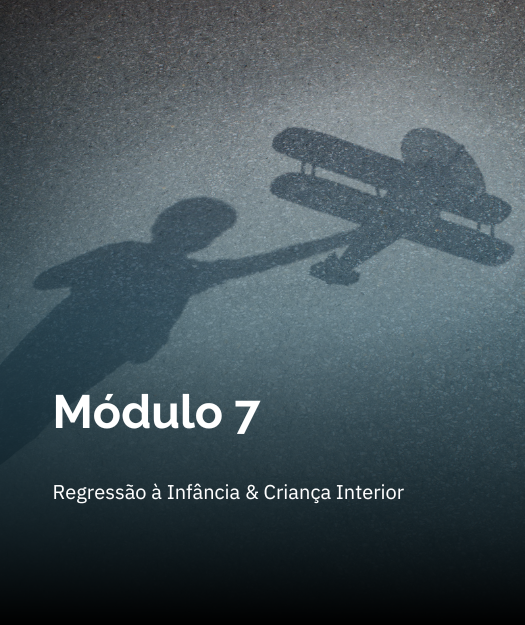 Módulo 7

Regressão à Infância & Criança Interior